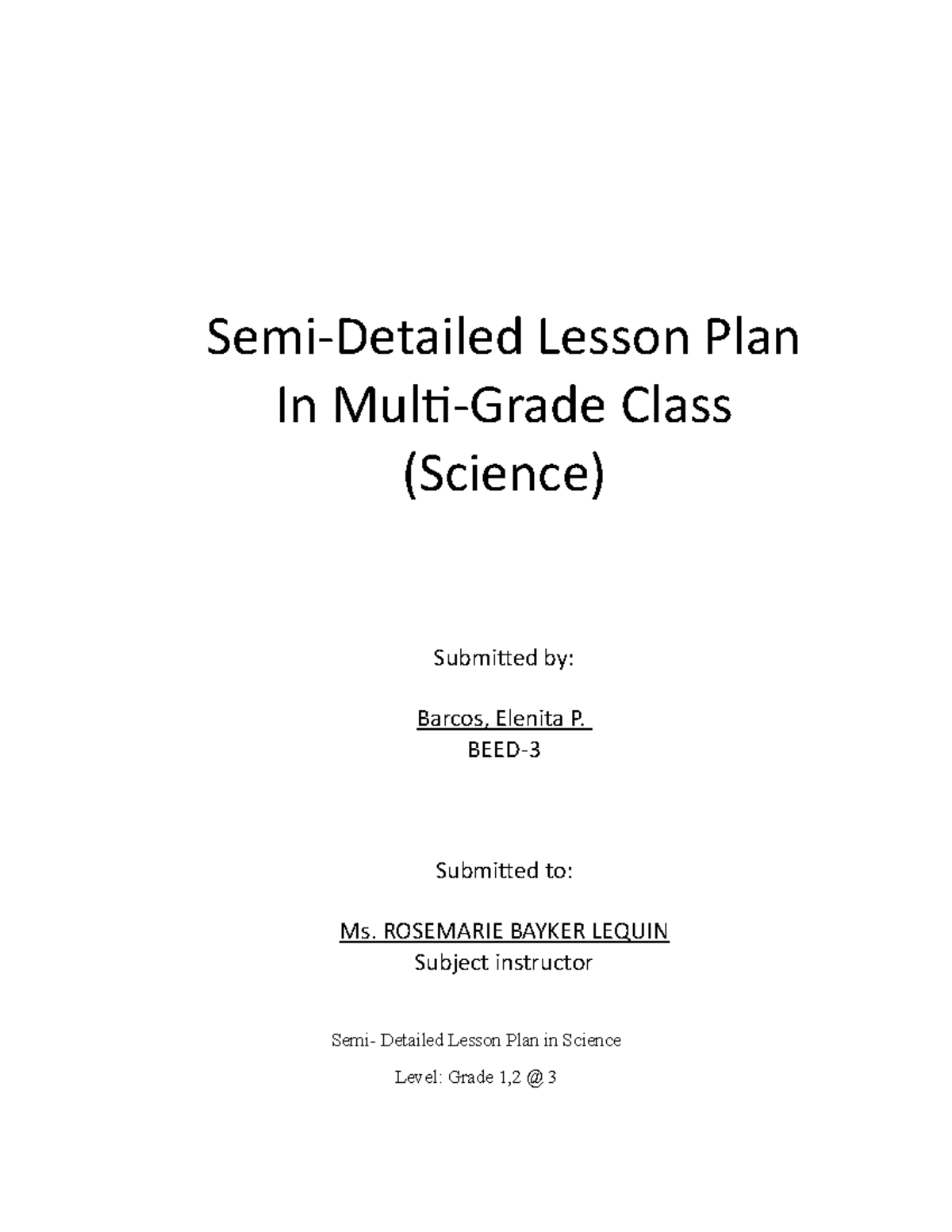 Semi-Detailed Lesson Plan
In Multi-Grade Class
(Science)

Submitted by:

Barcos, Elenita P.
BEED-3

Submitted to:

Ms. ROSEMARIE BAYKER LEQUIN
Subject instructor

Semi- Detailed Lesson Plan in Science

Level: Grade 1,2 @ 3